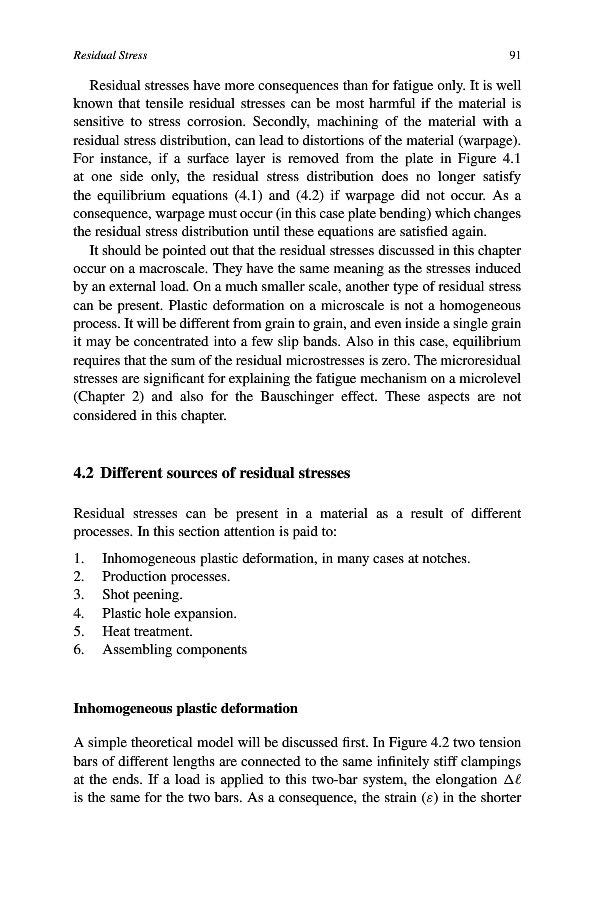 Residual Stress

91

Residual stresses have more consequences than for fatigue only. It is well known that tensile residual stresses can be most harmful if the material is sensitive to stress corrosion. Secondly, machining of the material with a residual stress distribution, can lead to distortions of the material (warpage). For instance, if a surface layer is removed from the plate in Figure 4.1 at one side only, the residual stress distribution does no longer satisfy the equilibrium equations (4.1) and (4.2) if warpage did not occur. As a consequence, warpage must occur (in this case plate bending) which changes the residual stress distribution until these equations are satisfied again.

It should be pointed out that the residual stresses discussed in this chapter occur on a macroscale. They have the same meaning as the stresses induced by an external load. On a much smaller scale, another type of residual stress can be present. Plastic deformation on a microscale is not a homogeneous process. It will be different from grain to grain, and even inside a single grain it may be concentrated into a few slip bands. Also in this case, equilibrium requires that the sum of the residual microstresses is zero. The microresidual stresses are significant for explaining the fatigue mechanism on a microlevel (Chapter 2) and also for the Bauschinger effect. These aspects are not considered in this chapter.

4.2 Different sources of residual stresses

Residual stresses can be present in a material as a result of different processes. In this section attention is paid to:

1. Inhomogeneous plastic deformation, in many cases at notches.
2. Production processes.
3. Shot peening.
4. Plastic hole expansion.
5. Heat treatment.
6. Assembling components

Inhomogeneous plastic deformation

A simple theoretical model will be discussed first. In Figure 4.2 two tension bars of different lengths are connected to the same infinitely stiff clampings at the ends. If a load is applied to this two-bar system, the elongation $\Delta\ell$ is the same for the two bars. As a consequence, the strain ($\varepsilon$) in the shorter